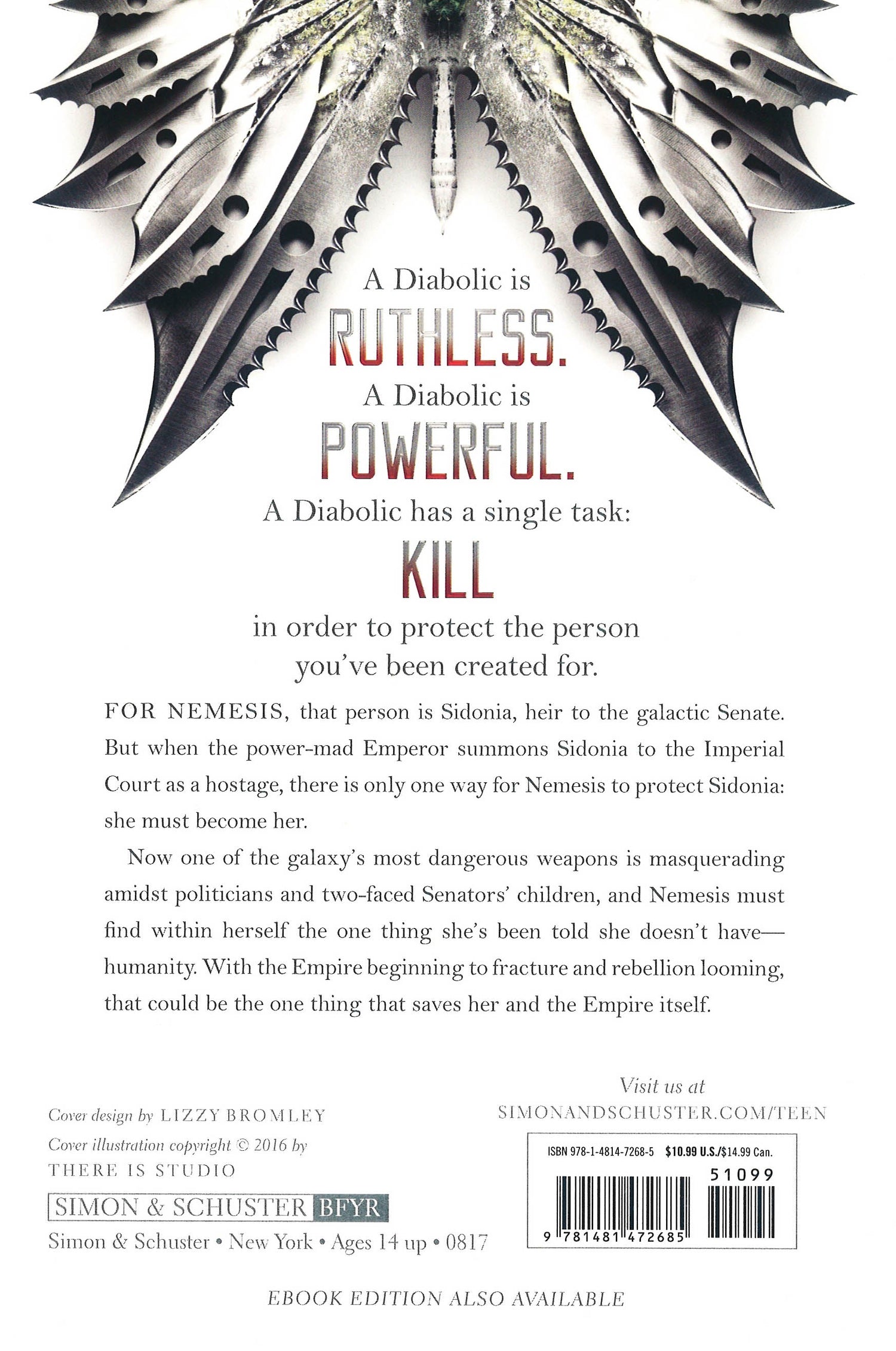 A Diabolic is
RUTHLESS.
A Diabolic is
POWERFUL.
A Diabolic has a single task:
KILL
in order to protect the person you've been created for.

FOR NEMESIS, that person is Sidonia, heir to the galactic Senate. But when the power-mad Emperor summons Sidonia to the Imperial Court as a hostage, there is only one way for Nemesis to protect Sidonia: she must become her.

Now one of the galaxy's most dangerous weapons is masquerading amidst politicians and two-faced Senators' children, and Nemesis must find within herself the one thing she's been told she doesn't have—humanity. With the Empire beginning to fracture and rebellion looming, that could be the one thing that saves her and the Empire itself.

Cover design by LIZZY BROMLEY
Cover illustration copyright © 2016 by THERE IS STUDIO

SIMON & SCHUSTER BFYR
Simon & Schuster • New York • Ages 14 up • 0817

Visit us at
SIMONANDSCHUSTER.COM/TEEN

ISBN 978-1-4814-7268-5 $10.99 U.S./$14.99 Can.
51099
9 781481 472685

EBOOK EDITION ALSO AVAILABLE